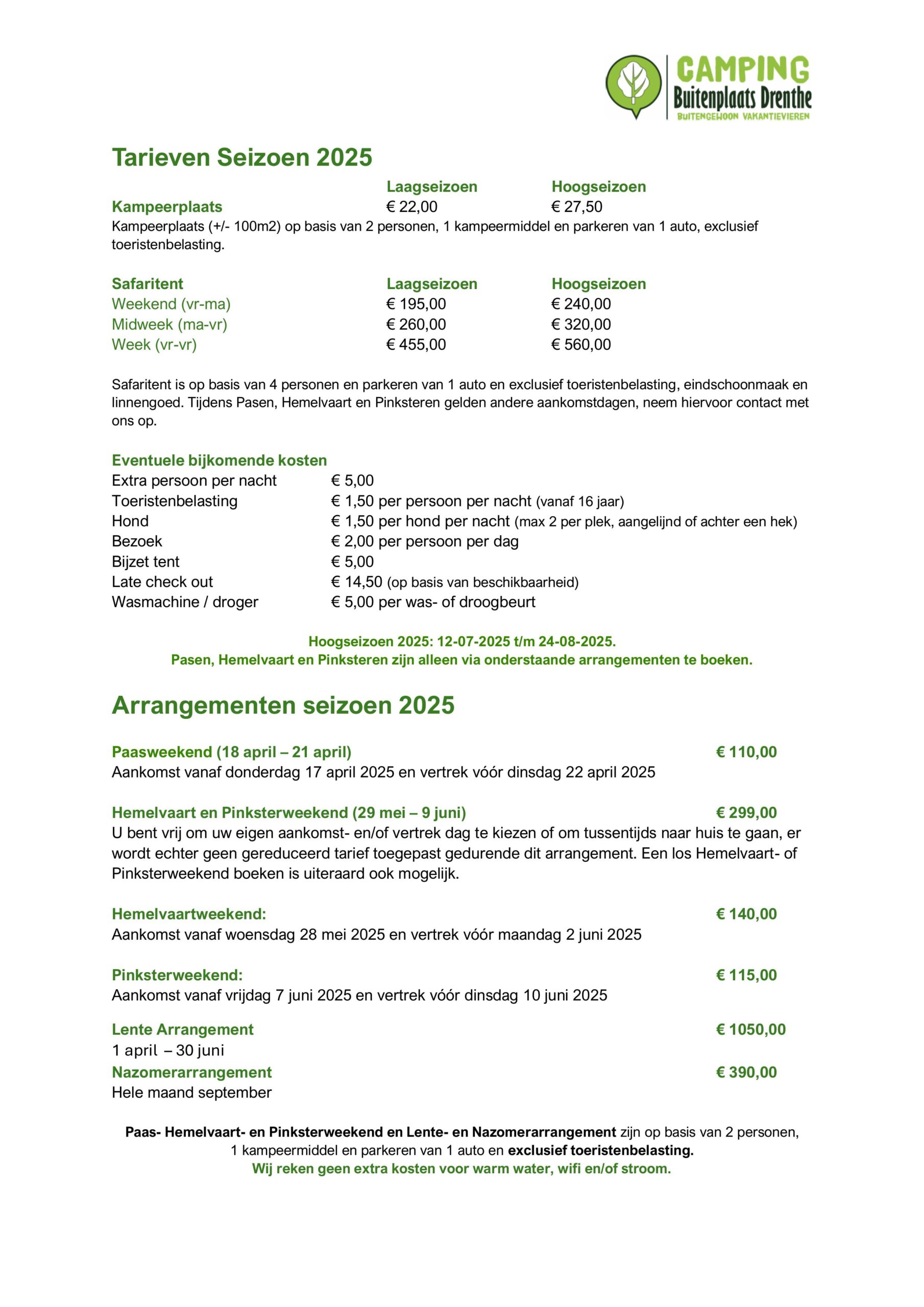 CAMPING
Buitenplaats Drenthe
BUITENGEWOON VAKANTIEVIEREN

Tarieven Seizoen 2025

| | Laagseizoen | Hoogseizoen |
|---|---|---|
| Kampeerplaats | € 22,00 | € 27,50 |

Kampeerplaats (+/- 100m2) op basis van 2 personen, 1 kampeermiddel en parkeren van 1 auto, exclusief toeristenbelasting.

| Safaritent | Laagseizoen | Hoogseizoen |
|---|---|---|
| Weekend (vr-ma) | € 195,00 | € 240,00 |
| Midweek (ma-vr) | € 260,00 | € 320,00 |
| Week (vr-vr) | € 455,00 | € 560,00 |

Safaritent is op basis van 4 personen en parkeren van 1 auto en exclusief toeristenbelasting, eindschoonmaak en linnengoed. Tijdens Pasen, Hemelvaart en Pinksteren gelden andere aankomstdagen, neem hiervoor contact met ons op.

Eventuele bijkomende kosten

| | |
|---|---|
| Extra persoon per nacht | € 5,00 |
| Toeristenbelasting | € 1,50 per persoon per nacht (vanaf 16 jaar) |
| Hond | € 1,50 per hond per nacht (max 2 per plek, aangelijnd of achter een hek) |
| Bezoek | € 2,00 per persoon per dag |
| Bijzet tent | € 5,00 |
| Late check out | € 14,50 (op basis van beschikbaarheid) |
| Wasmachine / droger | € 5,00 per was- of droogbeurt |

Hoogseizoen 2025: 12-07-2025 t/m 24-08-2025.
Pasen, Hemelvaart en Pinksteren zijn alleen via onderstaande arrangementen te boeken.

Arrangementen seizoen 2025

Paasweekend (18 april – 21 april) € 110,00
Aankomst vanaf donderdag 17 april 2025 en vertrek vóór dinsdag 22 april 2025

Hemelvaart en Pinksterweekend (29 mei – 9 juni) € 299,00
U bent vrij om uw eigen aankomst- en/of vertrek dag te kiezen of om tussentijds naar huis te gaan, er wordt echter geen gereduceerd tarief toegepast gedurende dit arrangement. Een los Hemelvaart- of Pinksterweekend boeken is uiteraard ook mogelijk.

Hemelvaartweekend: € 140,00
Aankomst vanaf woensdag 28 mei 2025 en vertrek vóór maandag 2 juni 2025

Pinksterweekend: € 115,00
Aankomst vanaf vrijdag 7 juni 2025 en vertrek vóór dinsdag 10 juni 2025

Lente Arrangement € 1050,00
1 april – 30 juni
Nazomerarrangement € 390,00
Hele maand september

Paas- Hemelvaart- en Pinksterweekend en Lente- en Nazomerarrangement zijn op basis van 2 personen, 1 kampeermiddel en parkeren van 1 auto en exclusief toeristenbelasting.
Wij reken geen extra kosten voor warm water, wifi en/of stroom.